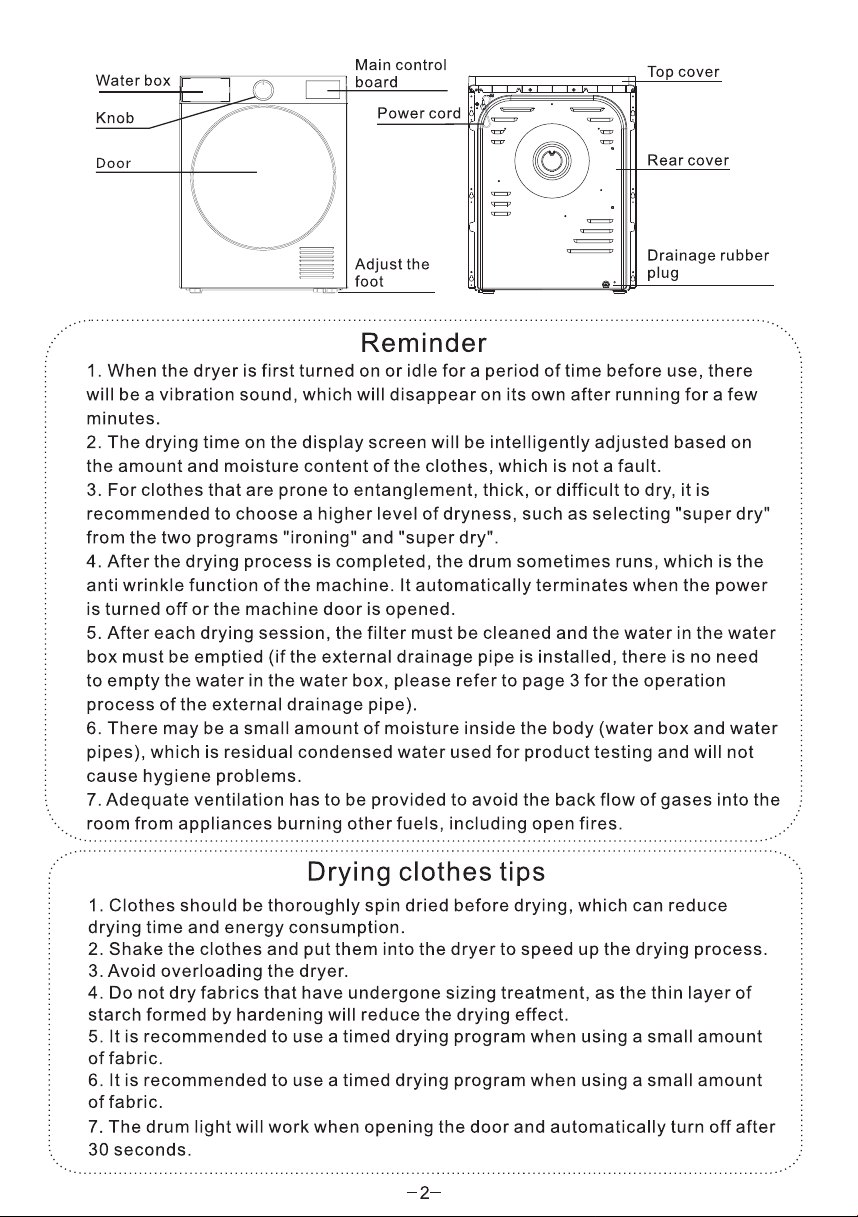 Water box

Knob

Door

Main control board

Power cord

Adjust the foot

Top cover

Rear cover

Drainage rubber plug

Reminder

1. When the dryer is first turned on or idle for a period of time before use, there will be a vibration sound, which will disappear on its own after running for a few minutes.
2. The drying time on the display screen will be intelligently adjusted based on the amount and moisture content of the clothes, which is not a fault.
3. For clothes that are prone to entanglement, thick, or difficult to dry, it is recommended to choose a higher level of dryness, such as selecting "super dry" from the two programs "ironing" and "super dry".
4. After the drying process is completed, the drum sometimes runs, which is the anti wrinkle function of the machine. It automatically terminates when the power is turned off or the machine door is opened.
5. After each drying session, the filter must be cleaned and the water in the water box must be emptied (if the external drainage pipe is installed, there is no need to empty the water in the water box, please refer to page 3 for the operation process of the external drainage pipe).
6. There may be a small amount of moisture inside the body (water box and water pipes), which is residual condensed water used for product testing and will not cause hygiene problems.
7. Adequate ventilation has to be provided to avoid the back flow of gases into the room from appliances burning other fuels, including open fires.

Drying clothes tips

1. Clothes should be thoroughly spin dried before drying, which can reduce drying time and energy consumption.
2. Shake the clothes and put them into the dryer to speed up the drying process.
3. Avoid overloading the dryer.
4. Do not dry fabrics that have undergone sizing treatment, as the thin layer of starch formed by hardening will reduce the drying effect.
5. It is recommended to use a timed drying program when using a small amount of fabric.
6. It is recommended to use a timed drying program when using a small amount of fabric.
7. The drum light will work when opening the door and automatically turn off after 30 seconds.

-2-